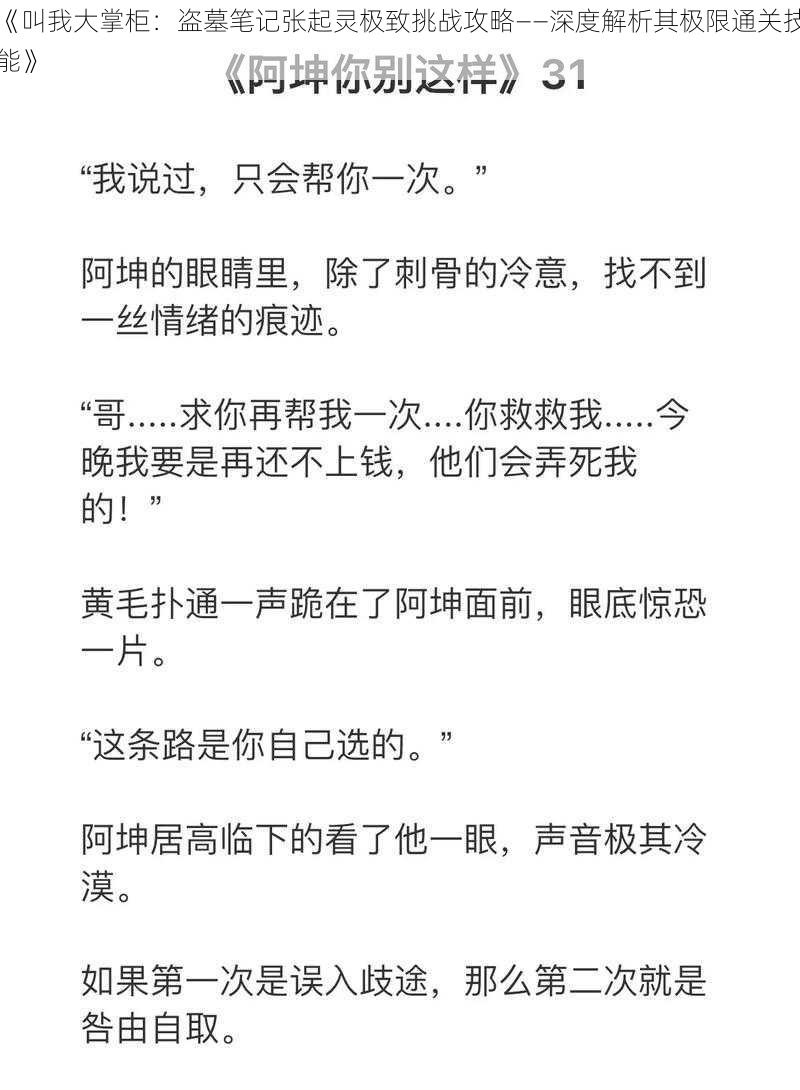 《叫我大掌柜：盗墓笔记张起灵极致挑战攻略——深度解析其极限通关技能》

《阿坤你别这样》31

“我说过，只会帮你一次。”

阿坤的眼睛里，除了刺骨的冷意，找不到一丝情绪的痕迹。

“哥.....求你再帮我一次....你救救我.....今晚我要是再还不上钱，他们会弄死我的！”

黄毛扑通一声跪在了阿坤面前，眼底惊恐一片。

“这条路是你自己选的。”

阿坤居高临下的看了他一眼，声音极其冷漠。

如果第一次是误入歧途，那么第二次就是咎由自取。